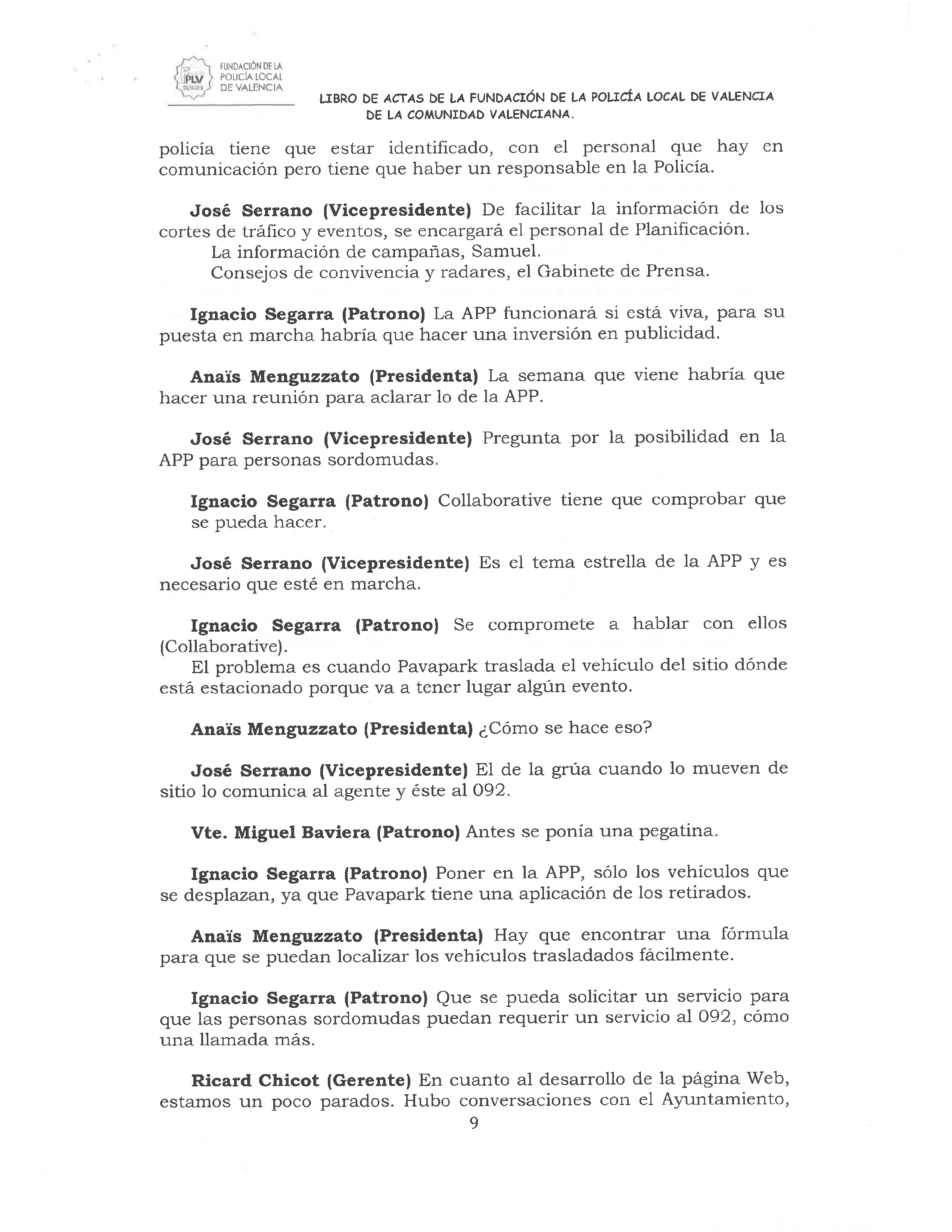 PLV
FUNDACIÓN DE LA POLICÍA LOCAL DE VALENCIA

LIBRO DE ACTAS DE LA FUNDACIÓN DE LA POLICÍA LOCAL DE VALENCIA DE LA COMUNIDAD VALENCIANA.

policía tiene que estar identificado, con el personal que hay en comunicación pero tiene que haber un responsable en la Policía.

José Serrano (Vicepresidente) De facilitar la información de los cortes de tráfico y eventos, se encargará el personal de Planificación.
La información de campañas, Samuel.
Consejos de convivencia y radares, el Gabinete de Prensa.

Ignacio Segarra (Patrono) La APP funcionará si está viva, para su puesta en marcha habría que hacer una inversión en publicidad.

Anaïs Menguzzato (Presidenta) La semana que viene habría que hacer una reunión para aclarar lo de la APP.

José Serrano (Vicepresidente) Pregunta por la posibilidad en la APP para personas sordomudas.

Ignacio Segarra (Patrono) Collaborative tiene que comprobar que se pueda hacer.

José Serrano (Vicepresidente) Es el tema estrella de la APP y es necesario que esté en marcha.

Ignacio Segarra (Patrono) Se compromete a hablar con ellos (Collaborative).
El problema es cuando Pavapark traslada el vehículo del sitio dónde está estacionado porque va a tener lugar algún evento.

Anaïs Menguzzato (Presidenta) ¿Cómo se hace eso?

José Serrano (Vicepresidente) El de la grúa cuando lo mueven de sitio lo comunica al agente y éste al 092.

Vte. Miguel Baviera (Patrono) Antes se ponía una pegatina.

Ignacio Segarra (Patrono) Poner en la APP, sólo los vehículos que se desplazan, ya que Pavapark tiene una aplicación de los retirados.

Anaïs Menguzzato (Presidenta) Hay que encontrar una fórmula para que se puedan localizar los vehículos trasladados fácilmente.

Ignacio Segarra (Patrono) Que se pueda solicitar un servicio para que las personas sordomudas puedan requerir un servicio al 092, cómo una llamada más.

Ricard Chicot (Gerente) En cuanto al desarrollo de la página Web, estamos un poco parados. Hubo conversaciones con el Ayuntamiento,
9